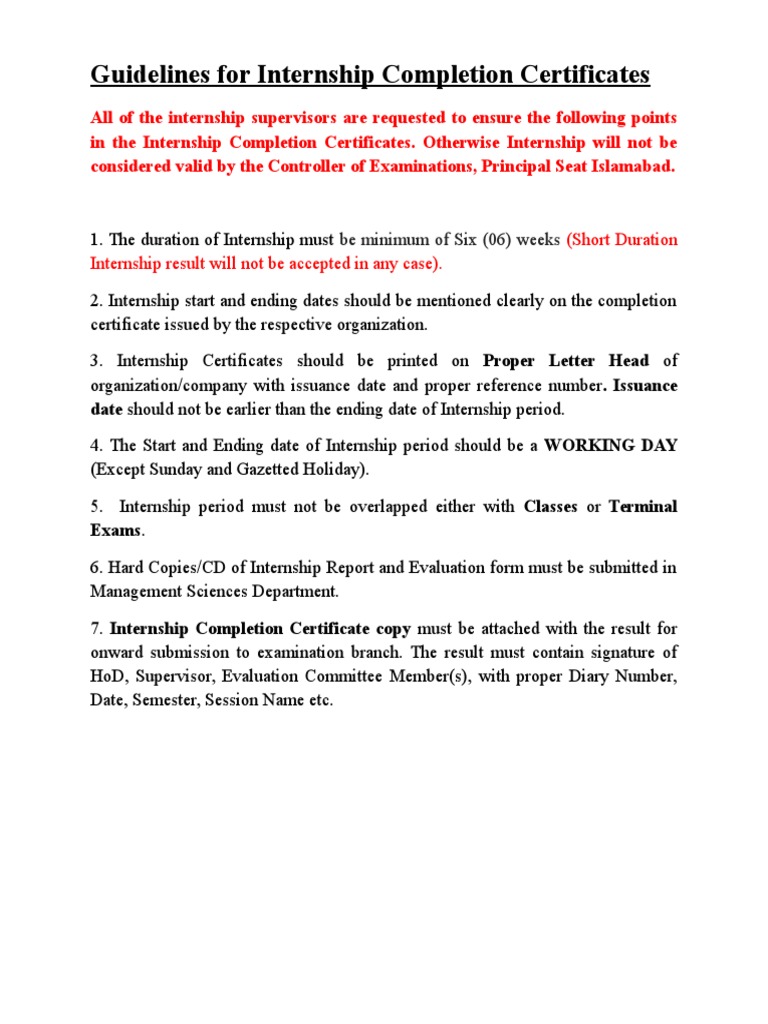 Guidelines for Internship Completion Certificates

All of the internship supervisors are requested to ensure the following points in the Internship Completion Certificates. Otherwise Internship will not be considered valid by the Controller of Examinations, Principal Seat Islamabad.

1. The duration of Internship must be minimum of Six (06) weeks (Short Duration Internship result will not be accepted in any case).

2. Internship start and ending dates should be mentioned clearly on the completion certificate issued by the respective organization.

3. Internship Certificates should be printed on Proper Letter Head of organization/company with issuance date and proper reference number. Issuance date should not be earlier than the ending date of Internship period.

4. The Start and Ending date of Internship period should be a WORKING DAY (Except Sunday and Gazetted Holiday).

5. Internship period must not be overlapped either with Classes or Terminal Exams.

6. Hard Copies/CD of Internship Report and Evaluation form must be submitted in Management Sciences Department.

7. Internship Completion Certificate copy must be attached with the result for onward submission to examination branch. The result must contain signature of HoD, Supervisor, Evaluation Committee Member(s), with proper Diary Number, Date, Semester, Session Name etc.